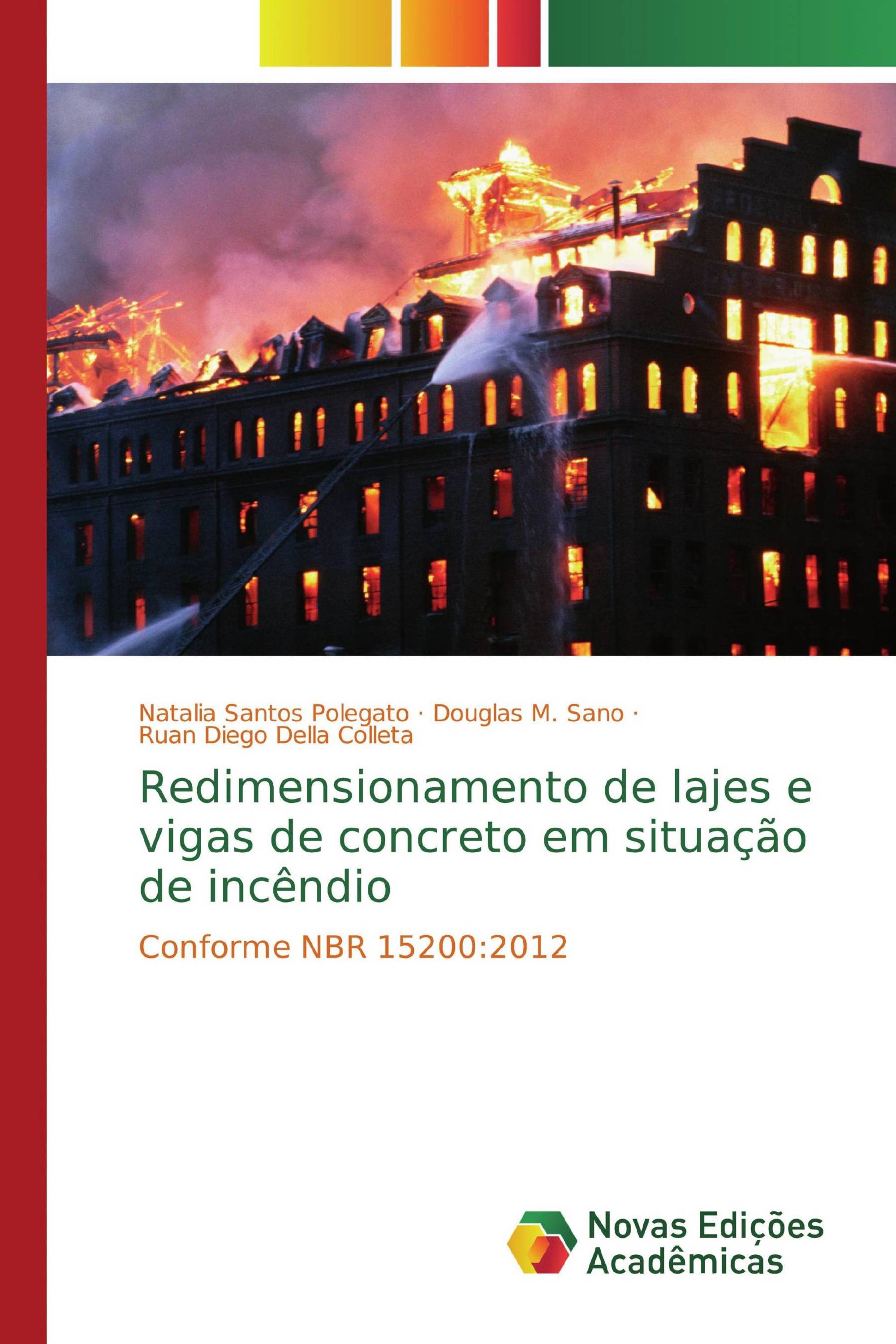 Natalia Santos Polegato · Douglas M. Sano · Ruan Diego Della Colleta

Redimensionamento de lajes e vigas de concreto em situação de incêndio

Conforme NBR 15200:2012

Novas Edições Acadêmicas